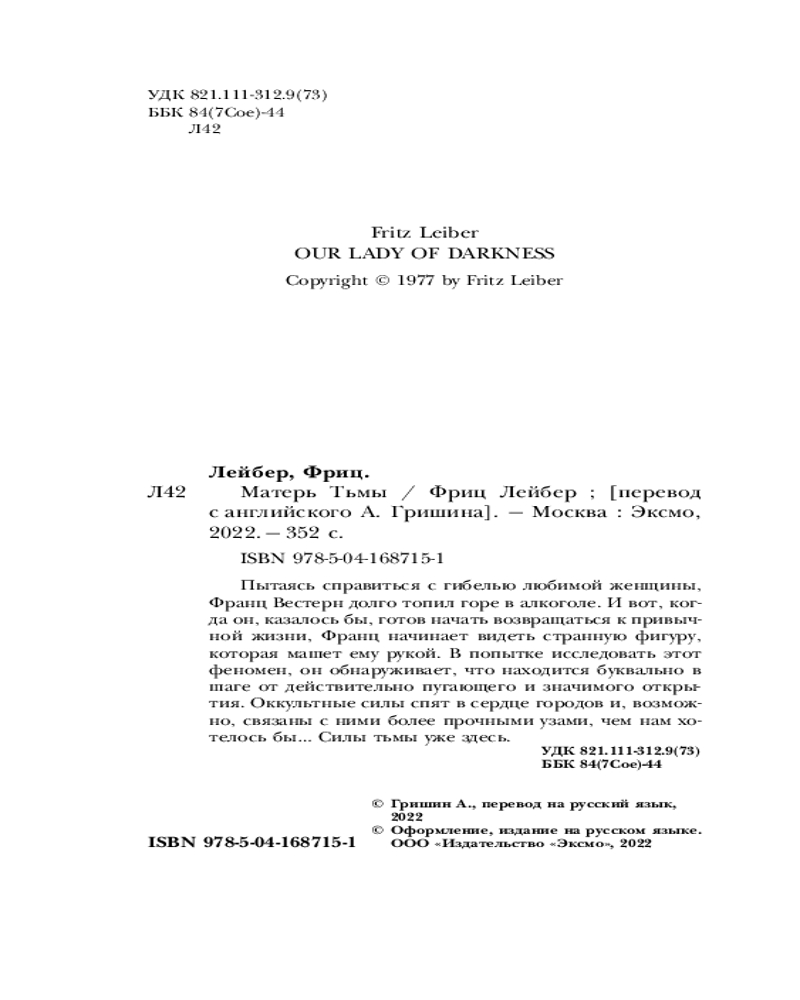 УДК 821.111-312.9(73)
ББК 84(7Сое)-44
Л42

Fritz Leiber
OUR LADY OF DARKNESS
Copyright © 1977 by Fritz Leiber

Лейбер, Фриц.
Л42 Матерь Тьмы / Фриц Лейбер ; [перевод с английского А. Гришина]. — Москва : Эксмо, 2022. — 352 с.

ISBN 978-5-04-168715-1

Пытаясь справиться с гибелью любимой женщины, Франц Вестерн долго топил горе в алкоголе. И вот, когда он, казалось бы, готов начать возвращаться к привычной жизни, Франц начинает видеть странную фигуру, которая машет ему рукой. В попытке исследовать этот феномен, он обнаруживает, что находится буквально в шаге от действительно пугающего и значимого открытия. Оккультные силы спят в сердце городов и, возможно, связаны с ними более прочными узами, чем нам хотелось бы... Силы тьмы уже здесь.

УДК 821.111-312.9(73)
ББК 84(7Сое)-44

© Гришин А., перевод на русский язык, 2022
© Оформление, издание на русском языке. ООО «Издательство «Эксмо», 2022

ISBN 978-5-04-168715-1